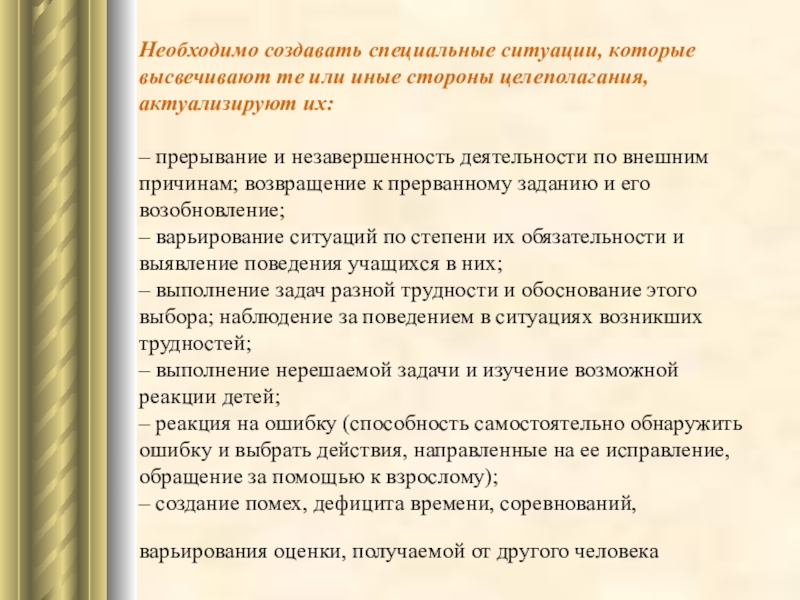 Необходимо создавать специальные ситуации, которые высвечивают те или иные стороны целеполагания, актуализируют их:

– прерывание и незавершенность деятельности по внешним причинам; возвращение к прерванному заданию и его возобновление;
– варьирование ситуаций по степени их обязательности и выявление поведения учащихся в них;
– выполнение задач разной трудности и обоснование этого выбора; наблюдение за поведением в ситуациях возникших трудностей;
– выполнение нерешаемой задачи и изучение возможной реакции детей;
– реакция на ошибку (способность самостоятельно обнаружить ошибку и выбрать действия, направленные на ее исправление, обращение за помощью к взрослому);
– создание помех, дефицита времени, соревнований,

варьирования оценки, получаемой от другого человека